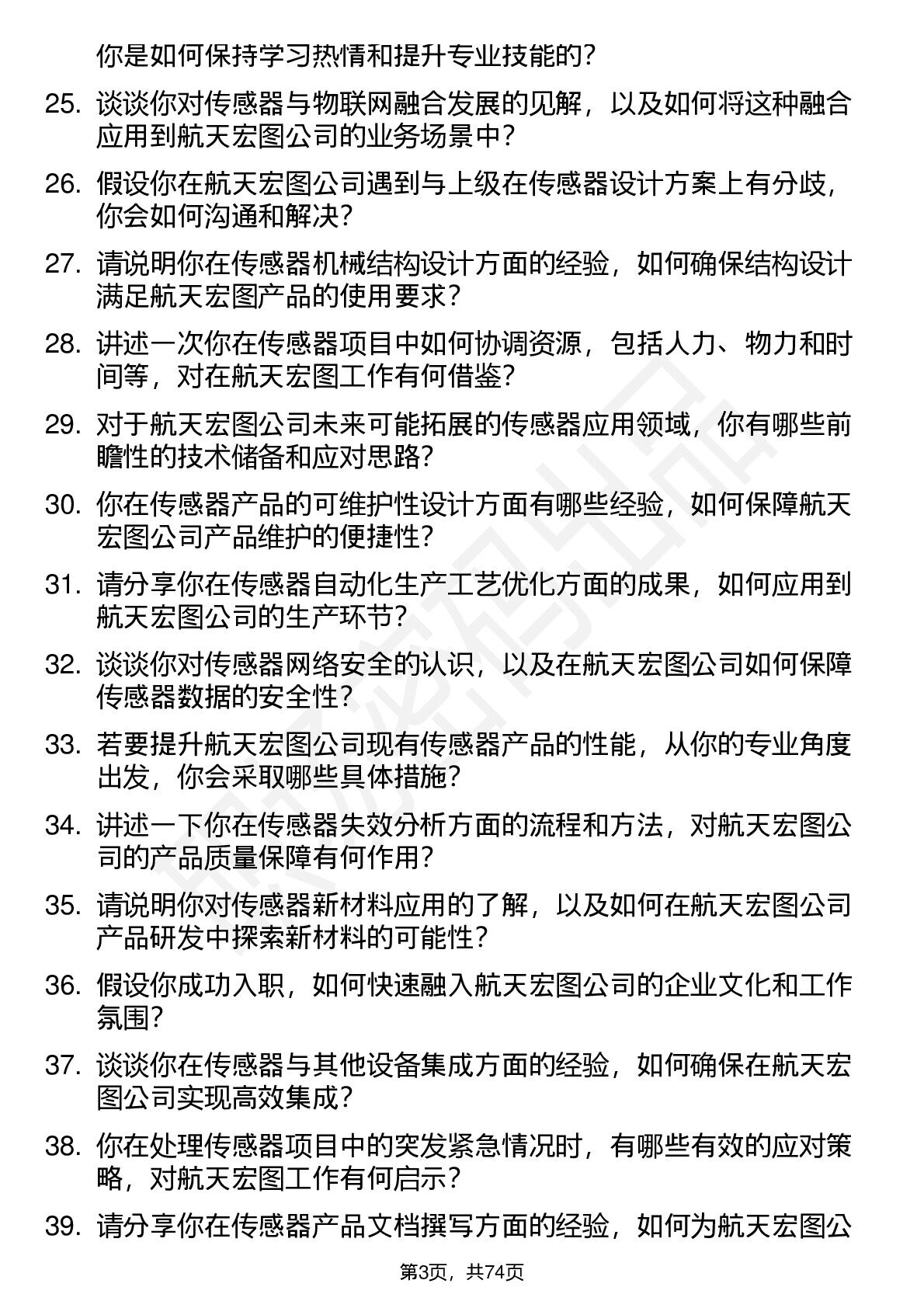 你是如何保持学习热情和提升专业技能的？

25. 谈谈你对传感器与物联网融合发展的见解，以及如何将这种融合应用到航天宏图公司的业务场景中？

26. 假设你在航天宏图公司遇到与上级在传感器设计方案上有分歧，你会如何沟通和解决？

27. 请说明你在传感器机械结构设计方面的经验，如何确保结构设计满足航天宏图产品的使用要求？

28. 讲述一次你在传感器项目中如何协调资源，包括人力、物力和时间等，对在航天宏图工作有何借鉴？

29. 对于航天宏图公司未来可能拓展的传感器应用领域，你有哪些前瞻性的技术储备和应对思路？

30. 你在传感器产品的可维护性设计方面有哪些经验，如何保障航天宏图公司产品维护的便捷性？

31. 请分享你在传感器自动化生产工艺优化方面的成果，如何应用到航天宏图公司的生产环节？

32. 谈谈你对传感器网络安全的认识，以及在航天宏图公司如何保障传感器数据的安全性？

33. 若要提升航天宏图公司现有传感器产品的性能，从你的专业角度出发，你会采取哪些具体措施？

34. 讲述一下你在传感器失效分析方面的流程和方法，对航天宏图公司的产品质量保障有何作用？

35. 请说明你对传感器新材料应用的了解，以及如何在航天宏图公司产品研发中探索新材料的可能性？

36. 假设你成功入职，如何快速融入航天宏图公司的企业文化和工作氛围？

37. 谈谈你在传感器与其他设备集成方面的经验，如何确保在航天宏图公司实现高效集成？

38. 你在处理传感器项目中的突发紧急情况时，有哪些有效的应对策略，对航天宏图工作有何启示？

39. 请分享你在传感器产品文档撰写方面的经验，如何为航天宏图公

第3页，共74页